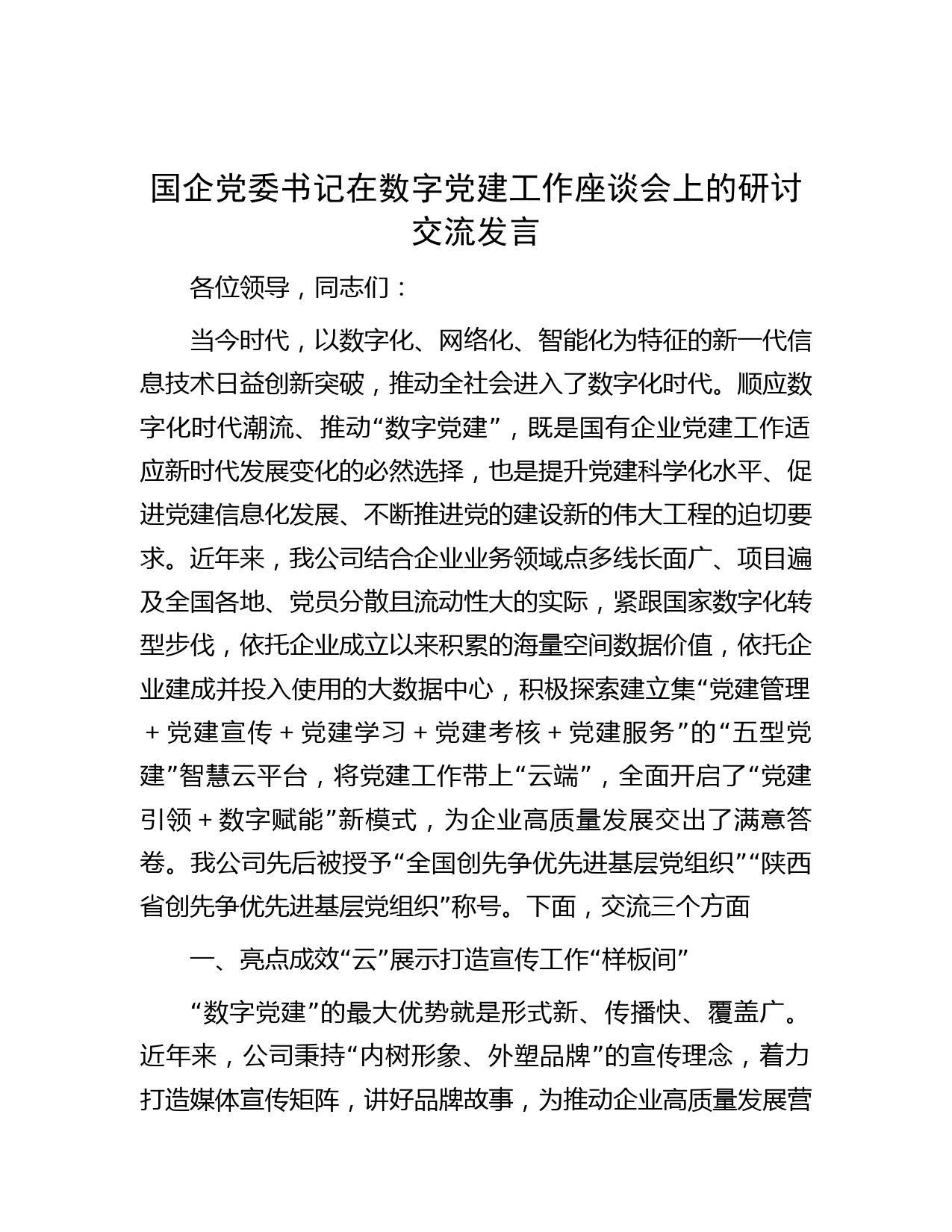 国企党委书记在数字党建工作座谈会上的研讨交流发言

各位领导，同志们：

当今时代，以数字化、网络化、智能化为特征的新一代信息技术日益创新突破，推动全社会进入了数字化时代。顺应数字化时代潮流、推动“数字党建”，既是国有企业党建工作适应新时代发展变化的必然选择，也是提升党建科学化水平、促进党建信息化发展、不断推进党的建设新的伟大工程的迫切要求。近年来，我公司结合企业业务领域点多线长面广、项目遍及全国各地、党员分散且流动性大的实际，紧跟国家数字化转型步伐，依托企业成立以来积累的海量空间数据价值，依托企业建成并投入使用的大数据中心，积极探索建立集“党建管理＋党建宣传＋党建学习＋党建考核＋党建服务”的“五型党建”智慧云平台，将党建工作带上“云端”，全面开启了“党建引领＋数字赋能”新模式，为企业高质量发展交出了满意答卷。我公司先后被授予“全国创先争优先进基层党组织”“陕西省创先争优先进基层党组织”称号。下面，交流三个方面

一、亮点成效“云”展示打造宣传工作“样板间”

“数字党建”的最大优势就是形式新、传播快、覆盖广。近年来，公司秉持“内树形象、外塑品牌”的宣传理念，着力打造媒体宣传矩阵，讲好品牌故事，为推动企业高质量发展营